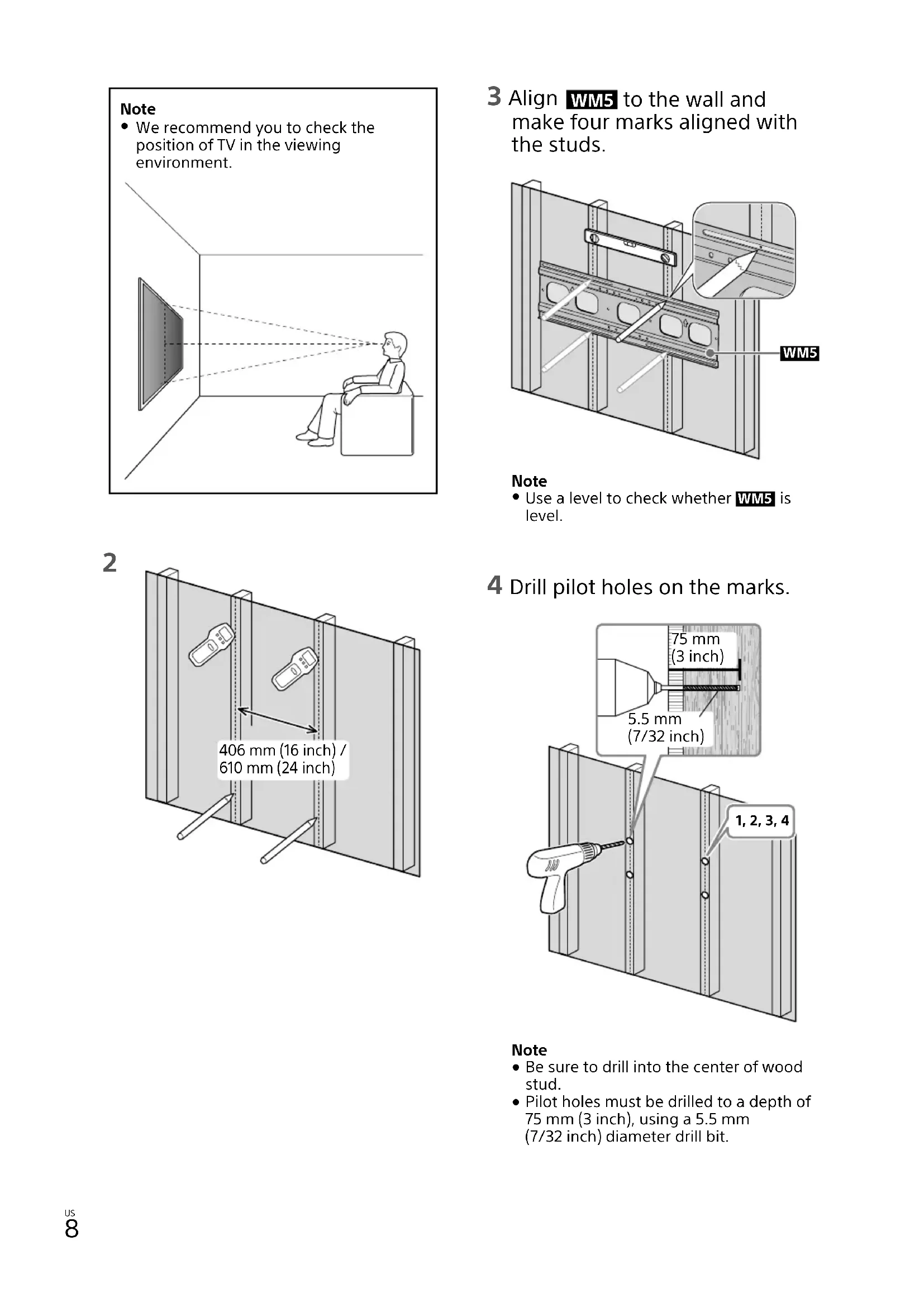 Note
• We recommend you to check the position of TV in the viewing environment.

2

406 mm (16 inch) / 610 mm (24 inch)

3 Align WM5 to the wall and make four marks aligned with the studs.

WM5

Note
• Use a level to check whether WM5 is level.

4 Drill pilot holes on the marks.

75 mm (3 inch)

5.5 mm (7/32 inch)

1, 2, 3, 4

Note
• Be sure to drill into the center of wood stud.
• Pilot holes must be drilled to a depth of 75 mm (3 inch), using a 5.5 mm (7/32 inch) diameter drill bit.

US
8